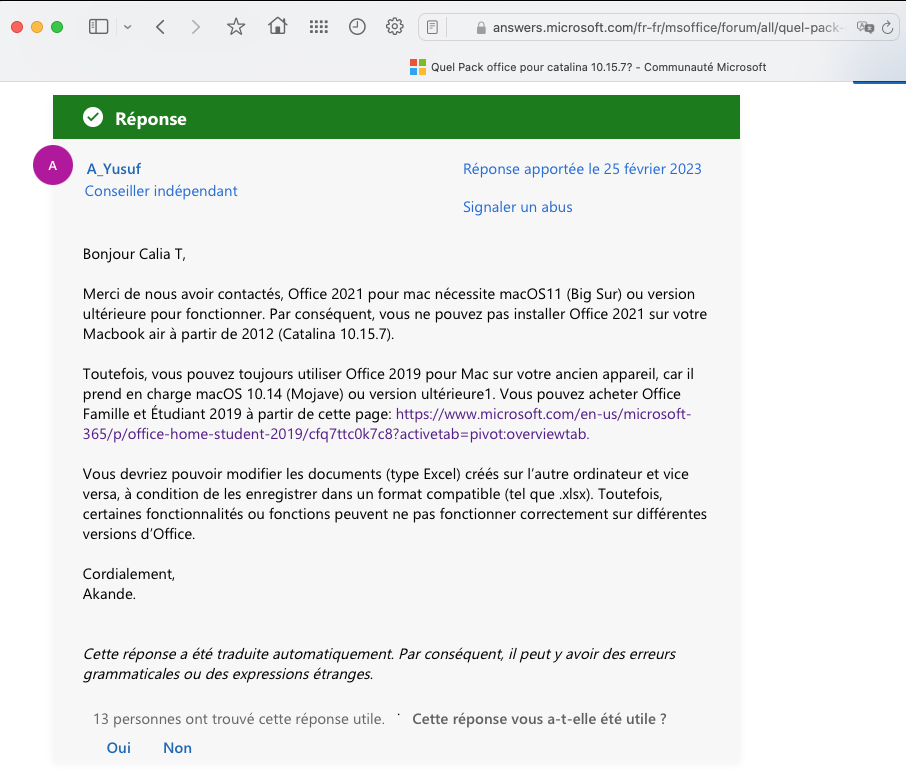 answers.microsoft.com/fr-fr/msoffice/forum/all/quel-pack-

Quel Pack office pour catalina 10.15.7? - Communauté Microsoft

Réponse

A

A_Yusuf
Conseiller indépendant

Réponse apportée le 25 février 2023

Signaler un abus

Bonjour Calia T,

Merci de nous avoir contactés, Office 2021 pour mac nécessite macOS11 (Big Sur) ou version ultérieure pour fonctionner. Par conséquent, vous ne pouvez pas installer Office 2021 sur votre Macbook air à partir de 2012 (Catalina 10.15.7).

Toutefois, vous pouvez toujours utiliser Office 2019 pour Mac sur votre ancien appareil, car il prend en charge macOS 10.14 (Mojave) ou version ultérieure1. Vous pouvez acheter Office Famille et Étudiant 2019 à partir de cette page: https://www.microsoft.com/en-us/microsoft-365/p/office-home-student-2019/cfq7ttc0k7c8?activetab=pivot:overviewtab.

Vous devriez pouvoir modifier les documents (type Excel) créés sur l'autre ordinateur et vice versa, à condition de les enregistrer dans un format compatible (tel que .xlsx). Toutefois, certaines fonctionnalités ou fonctions peuvent ne pas fonctionner correctement sur différentes versions d'Office.

Cordialement,
Akande.

Cette réponse a été traduite automatiquement. Par conséquent, il peut y avoir des erreurs grammaticales ou des expressions étranges.

13 personnes ont trouvé cette réponse utile. · Cette réponse vous a-t-elle été utile ?

Oui Non